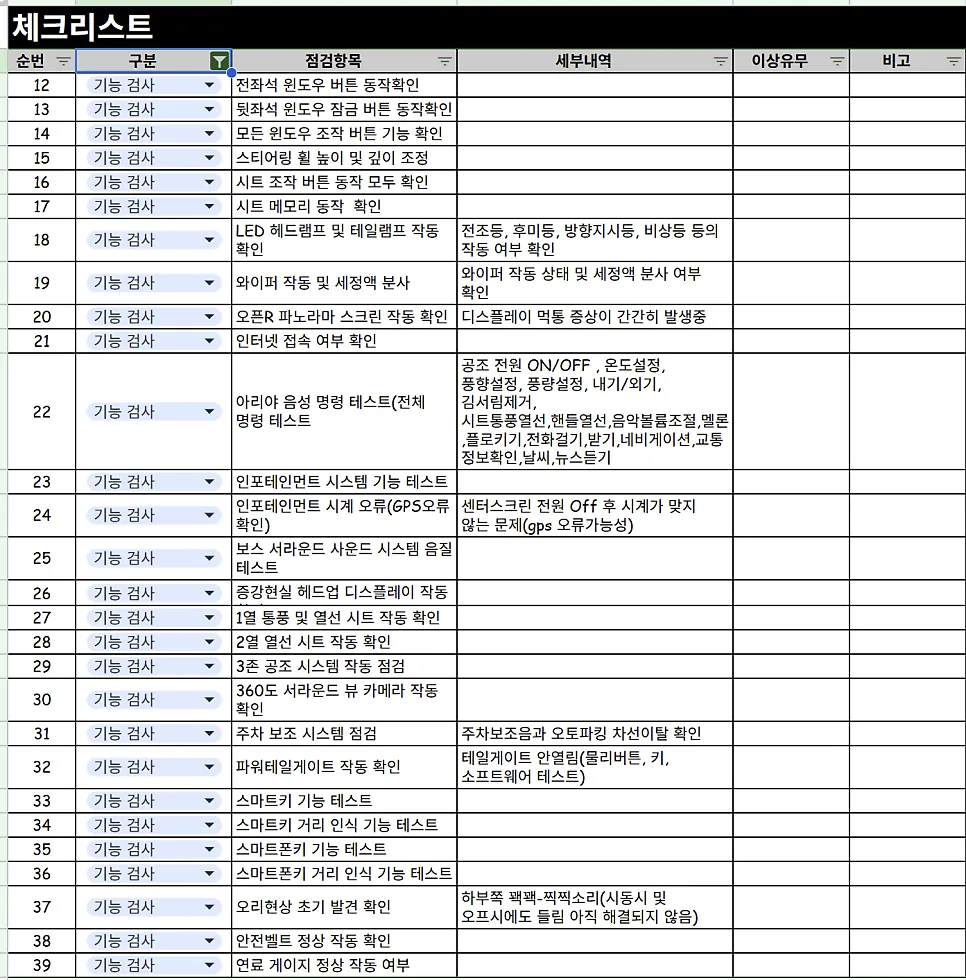 체크리스트

| 순번 | 구분 | 점검항목 | 세부내역 | 이상유무 | 비고 |
|---|---|---|---|---|---|
| 12 | 기능 검사 | 전좌석 윈도우 버튼 동작확인 | | | |
| 13 | 기능 검사 | 뒷좌석 윈도우 잠금 버튼 동작확인 | | | |
| 14 | 기능 검사 | 모든 윈도우 조작 버튼 기능 확인 | | | |
| 15 | 기능 검사 | 스티어링 휠 높이 및 깊이 조정 | | | |
| 16 | 기능 검사 | 시트 조작 버튼 동작 모두 확인 | | | |
| 17 | 기능 검사 | 시트 메모리 동작 확인 | | | |
| 18 | 기능 검사 | LED 헤드램프 및 테일램프 작동 확인 | 전조등, 후미등, 방향지시등, 비상등 등의 작동 여부 확인 | | |
| 19 | 기능 검사 | 와이퍼 작동 및 세정액 분사 | 와이퍼 작동 상태 및 세정액 분사 여부 확인 | | |
| 20 | 기능 검사 | 오픈R 파노라마 스크린 작동 확인 | 디스플레이 먹통 증상이 간간히 발생중 | | |
| 21 | 기능 검사 | 인터넷 접속 여부 확인 | | | |
| 22 | 기능 검사 | 아리야 음성 명령 테스트(전체 명령 테스트 | 공조 전원 ON/OFF , 온도설정, 풍향설정, 풍량설정, 내기/외기, 김서림제거, 시트통풍열선,핸들열선,음악볼륨조절,멜론,플로키기,전화걸기,받기,네비게이션,교통정보확인,날씨,뉴스듣기 | | |
| 23 | 기능 검사 | 인포테인먼트 시스템 기능 테스트 | | | |
| 24 | 기능 검사 | 인포테인먼트 시계 오류(GPS오류 확인) | 센터스크린 전원 Off 후 시계가 맞지 않는 문제(gps 오류가능성) | | |
| 25 | 기능 검사 | 보스 서라운드 사운드 시스템 음질 테스트 | | | |
| 26 | 기능 검사 | 증강현실 헤드업 디스플레이 작동 | | | |
| 27 | 기능 검사 | 1열 통풍 및 열선 시트 작동 확인 | | | |
| 28 | 기능 검사 | 2열 열선 시트 작동 확인 | | | |
| 29 | 기능 검사 | 3존 공조 시스템 작동 점검 | | | |
| 30 | 기능 검사 | 360도 서라운드 뷰 카메라 작동 확인 | | | |
| 31 | 기능 검사 | 주차 보조 시스템 점검 | 주차보조음과 오토파킹 차선이탈 확인 | | |
| 32 | 기능 검사 | 파워테일게이트 작동 확인 | 테일게이트 안열림(물리버튼, 키, 소프트웨어 테스트) | | |
| 33 | 기능 검사 | 스마트키 기능 테스트 | | | |
| 34 | 기능 검사 | 스마트키 거리 인식 기능 테스트 | | | |
| 35 | 기능 검사 | 스마트폰키 기능 테스트 | | | |
| 36 | 기능 검사 | 스마트폰키 거리 인식 기능 테스트 | | | |
| 37 | 기능 검사 | 오리현상 초기 발견 확인 | 하부쪽 꽥꽥-찍찍소리(시동시 및 오프시에도 들림 아직 해결되지 않음) | | |
| 38 | 기능 검사 | 안전벨트 정상 작동 확인 | | | |
| 39 | 기능 검사 | 연료 게이지 정상 작동 여부 | | | |